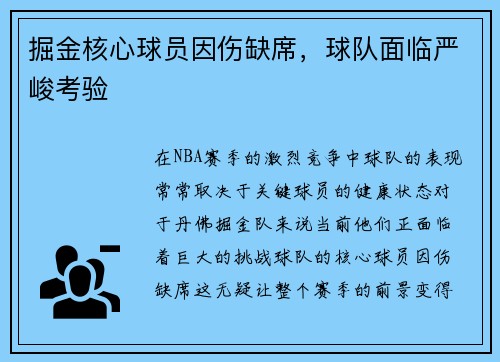 掘金核心球员因伤缺席，球队面临严峻考验

在NBA赛季的激烈竞争中球队的表现常常取决于关键球员的健康状态对于丹佛掘金队来说当前他们正面临着巨大的挑战球队的核心球员因伤缺席这无疑让整个赛季的前景变得